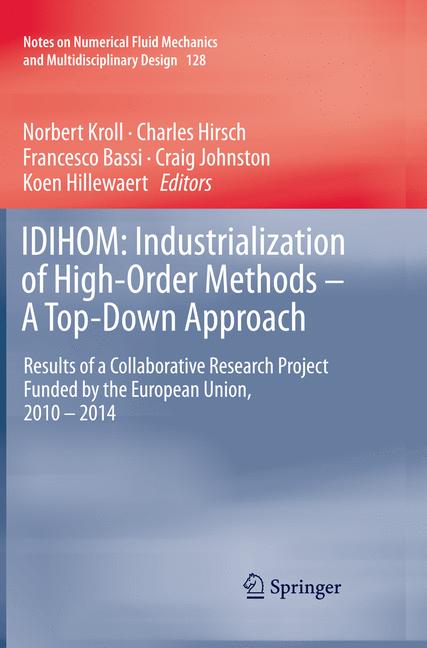 Notes on Numerical Fluid Mechanics and Multidisciplinary Design 128

Norbert Kroll · Charles Hirsch
Francesco Bassi · Craig Johnston
Koen Hillewaert Editors

IDIHOM: Industrialization of High-Order Methods – A Top-Down Approach

Results of a Collaborative Research Project Funded by the European Union, 2010 – 2014

Springer